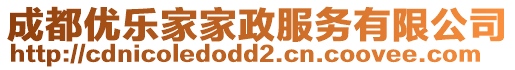 成都优乐家家政服务有限公司
http://cdnicoledodd2.cn.coovee.com